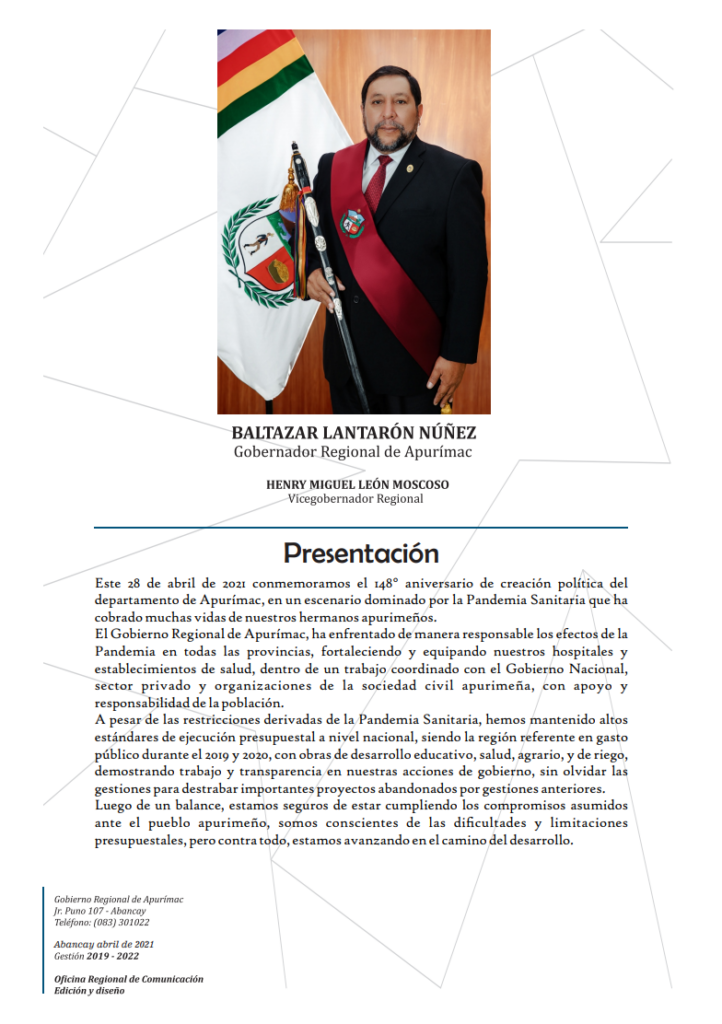 BALTAZAR LANTARÓN NÚÑEZ
Gobernador Regional de Apurímac

HENRY MIGUEL LEÓN MOSCOSO
Vicegobernador Regional

Presentación

Este 28 de abril de 2021 conmemoramos el 148° aniversario de creación política del departamento de Apurímac, en un escenario dominado por la Pandemia Sanitaria que ha cobrado muchas vidas de nuestros hermanos apurimeños.
El Gobierno Regional de Apurímac, ha enfrentado de manera responsable los efectos de la Pandemia en todas las provincias, fortaleciendo y equipando nuestros hospitales y establecimientos de salud, dentro de un trabajo coordinado con el Gobierno Nacional, sector privado y organizaciones de la sociedad civil apurimeña, con apoyo y responsabilidad de la población.
A pesar de las restricciones derivadas de la Pandemia Sanitaria, hemos mantenido altos estándares de ejecución presupuestal a nivel nacional, siendo la región referente en gasto público durante el 2019 y 2020, con obras de desarrollo educativo, salud, agrario, y de riego, demostrando trabajo y transparencia en nuestras acciones de gobierno, sin olvidar las gestiones para destrabar importantes proyectos abandonados por gestiones anteriores.
Luego de un balance, estamos seguros de estar cumpliendo los compromisos asumidos ante el pueblo apurimeño, somos conscientes de las dificultades y limitaciones presupuestales, pero contra todo, estamos avanzando en el camino del desarrollo.

Gobierno Regional de Apurímac
Jr. Puno 107 - Abancay
Teléfono: (083) 301022

Abancay abril de 2021
Gestión 2019 - 2022

Oficina Regional de Comunicación
Edición y diseño